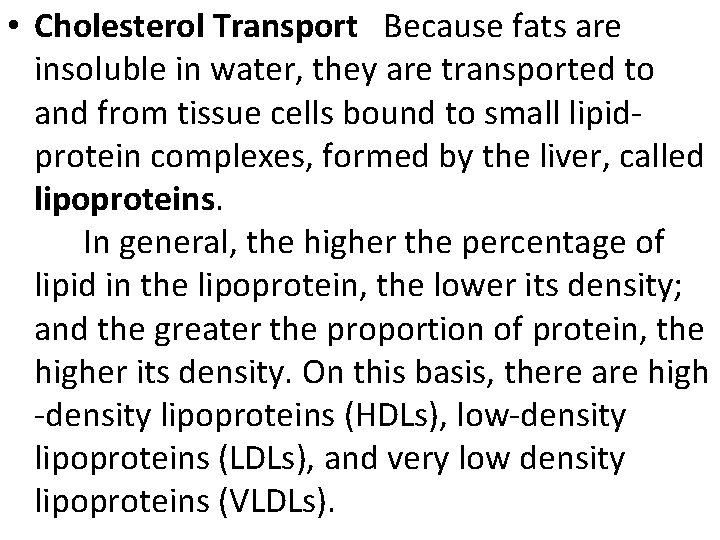 • Cholesterol Transport Because fats are insoluble in water, they are transported to and from tissue cells bound to small lipid-protein complexes, formed by the liver, called lipoproteins.

In general, the higher the percentage of lipid in the lipoprotein, the lower its density; and the greater the proportion of protein, the higher its density. On this basis, there are high -density lipoproteins (HDLs), low-density lipoproteins (LDLs), and very low density lipoproteins (VLDLs).